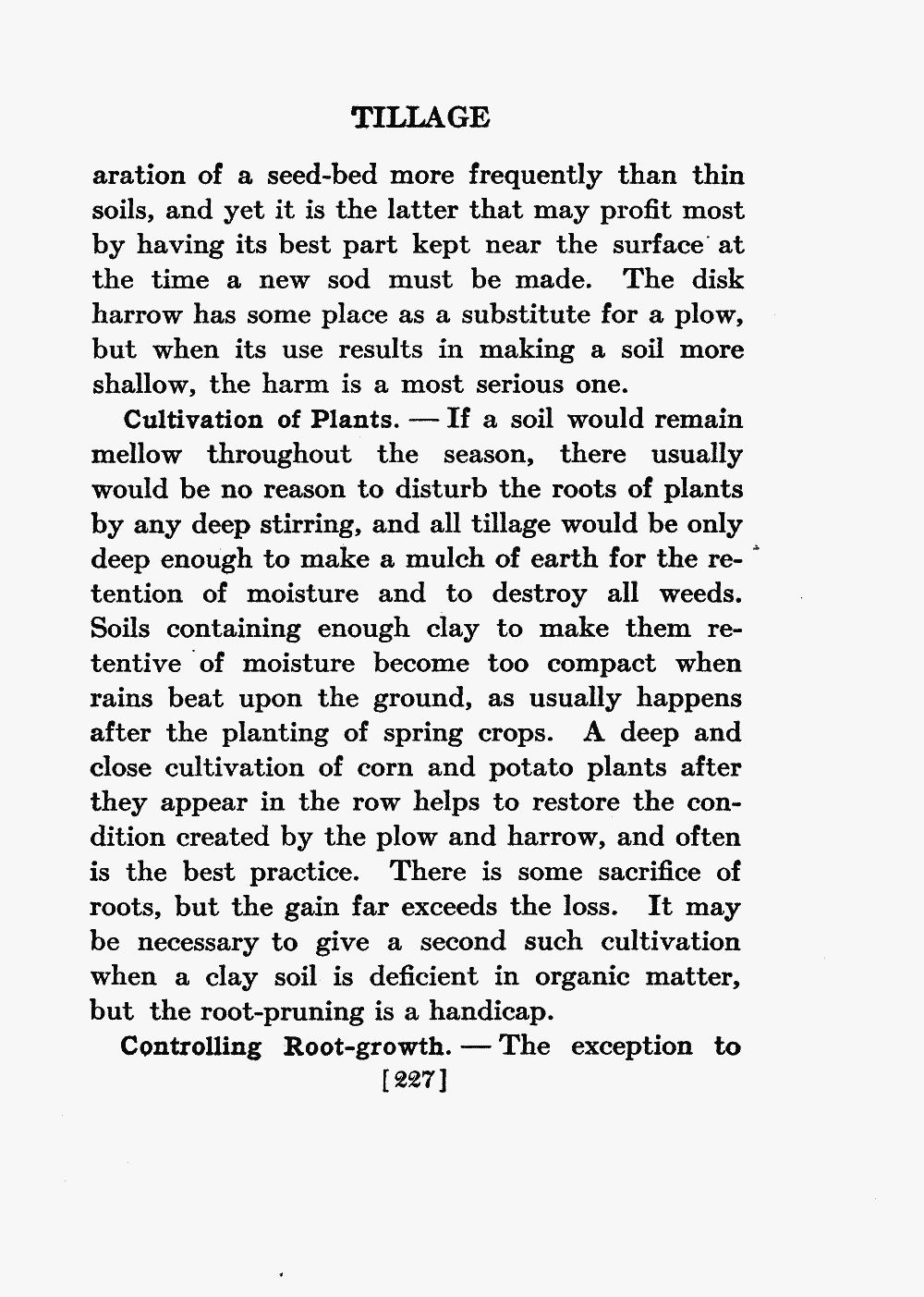 TILLAGE

aration of a seed-bed more frequently than thin soils, and yet it is the latter that may profit most by having its best part kept near the surface at the time a new sod must be made. The disk harrow has some place as a substitute for a plow, but when its use results in making a soil more shallow, the harm is a most serious one.

Cultivation of Plants. — If a soil would remain mellow throughout the season, there usually would be no reason to disturb the roots of plants by any deep stirring, and all tillage would be only deep enough to make a mulch of earth for the retention of moisture and to destroy all weeds. Soils containing enough clay to make them retentive of moisture become too compact when rains beat upon the ground, as usually happens after the planting of spring crops. A deep and close cultivation of corn and potato plants after they appear in the row helps to restore the condition created by the plow and harrow, and often is the best practice. There is some sacrifice of roots, but the gain far exceeds the loss. It may be necessary to give a second such cultivation when a clay soil is deficient in organic matter, but the root-pruning is a handicap.

Controlling Root-growth. — The exception to

[227]